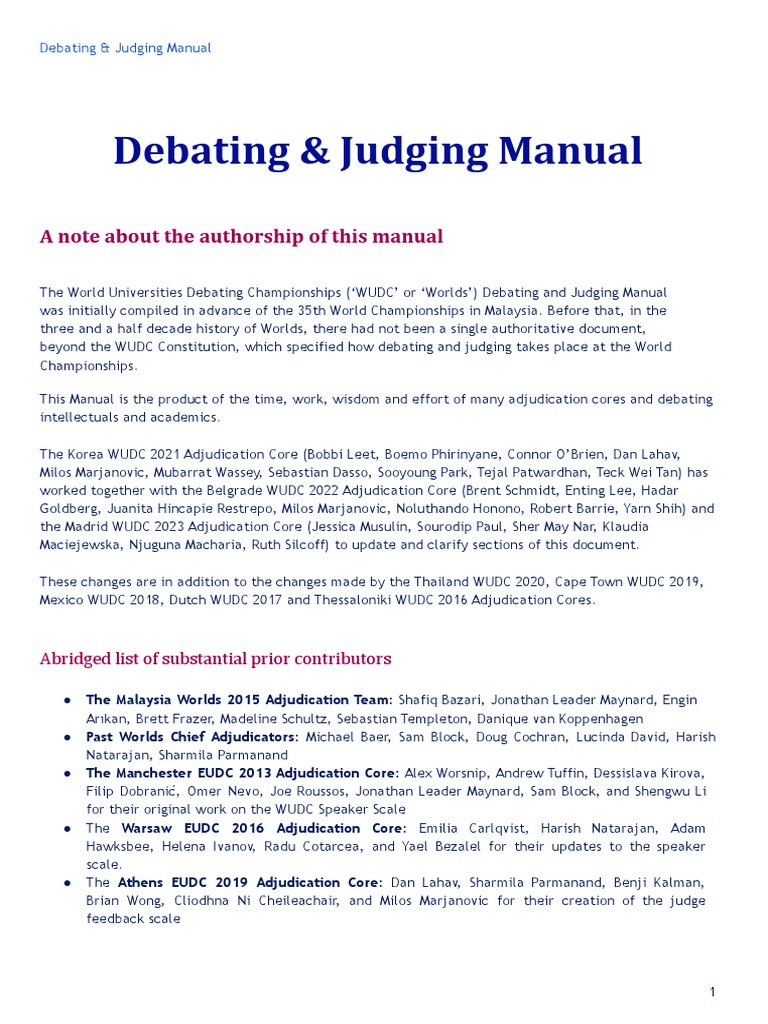 Debating & Judging Manual

Debating & Judging Manual

A note about the authorship of this manual

The World Universities Debating Championships ('WUDC' or 'Worlds') Debating and Judging Manual was initially compiled in advance of the 35th World Championships in Malaysia. Before that, in the three and a half decade history of Worlds, there had not been a single authoritative document, beyond the WUDC Constitution, which specified how debating and judging takes place at the World Championships.

This Manual is the product of the time, work, wisdom and effort of many adjudication cores and debating intellectuals and academics.

The Korea WUDC 2021 Adjudication Core (Bobbi Leet, Boemo Phirinyane, Connor O'Brien, Dan Lahav, Milos Marjanovic, Mubarrat Wassey, Sebastian Dasso, Sooyoung Park, Tejal Patwardhan, Teck Wei Tan) has worked together with the Belgrade WUDC 2022 Adjudication Core (Brent Schmidt, Enting Lee, Hadar Goldberg, Juanita Hincapie Restrepo, Milos Marjanovic, Noluthando Honono, Robert Barrie, Yarn Shih) and the Madrid WUDC 2023 Adjudication Core (Jessica Musulin, Sourodip Paul, Sher May Nar, Klaudia Maciejewska, Njuguna Macharia, Ruth Silcoff) to update and clarify sections of this document.

These changes are in addition to the changes made by the Thailand WUDC 2020, Cape Town WUDC 2019, Mexico WUDC 2018, Dutch WUDC 2017 and Thessaloniki WUDC 2016 Adjudication Cores.

Abridged list of substantial prior contributors

● The Malaysia Worlds 2015 Adjudication Team: Shafiq Bazari, Jonathan Leader Maynard, Engin Arıkan, Brett Frazer, Madeline Schultz, Sebastian Templeton, Danique van Koppenhagen
● Past Worlds Chief Adjudicators: Michael Baer, Sam Block, Doug Cochran, Lucinda David, Harish Natarajan, Sharmila Parmanand
● The Manchester EUDC 2013 Adjudication Core: Alex Worsnip, Andrew Tuffin, Dessislava Kirova, Filip Dobranić, Omer Nevo, Joe Roussos, Jonathan Leader Maynard, Sam Block, and Shengwu Li for their original work on the WUDC Speaker Scale
● The Warsaw EUDC 2016 Adjudication Core: Emilia Carlqvist, Harish Natarajan, Adam Hawksbee, Helena Ivanov, Radu Cotarcea, and Yael Bezalel for their updates to the speaker scale.
● The Athens EUDC 2019 Adjudication Core: Dan Lahav, Sharmila Parmanand, Benji Kalman, Brian Wong, Cliodhna Ni Cheileachair, and Milos Marjanovic for their creation of the judge feedback scale

1